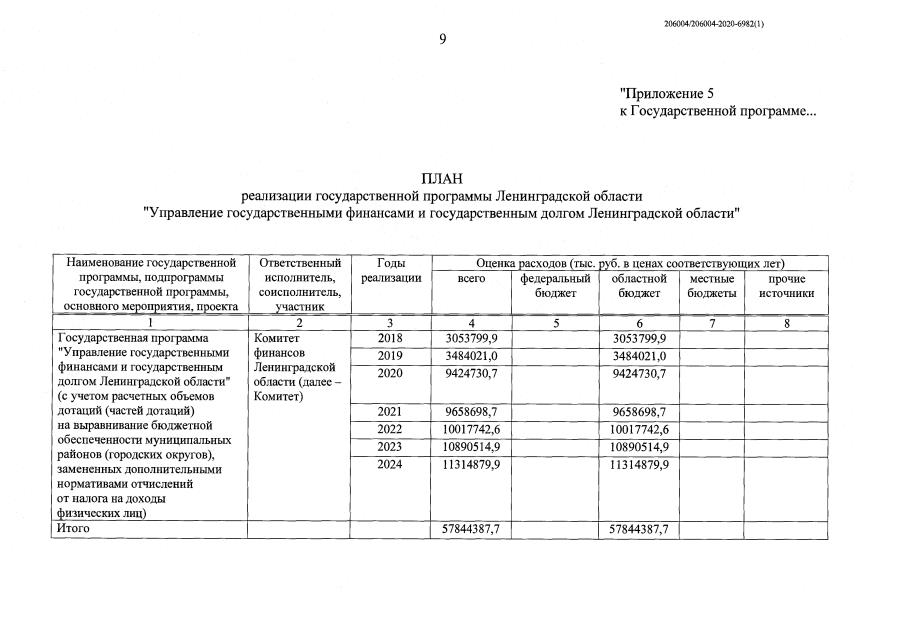 206004/206004-2020-6982(1)

9

"Приложение 5
к Государственной программе...

ПЛАН
реализации государственной программы Ленинградской области
"Управление государственными финансами и государственным долгом Ленинградской области"

| Наименование государственной программы, подпрограммы государственной программы, основного мероприятия, проекта | Ответственный исполнитель, соисполнитель, участник | Годы реализации | Оценка расходов (тыс. руб. в ценах соответствующих лет) всего | федеральный бюджет | областной бюджет | местные бюджеты | прочие источники |
|---|---|---|---|---|---|---|---|
| 1 | 2 | 3 | 4 | 5 | 6 | 7 | 8 |
| Государственная программа "Управление государственными финансами и государственным долгом Ленинградской области" (с учетом расчетных объемов дотаций (частей дотаций) на выравнивание бюджетной обеспеченности муниципальных районов (городских округов), замененных дополнительными нормативами отчислений от налога на доходы физических лиц) | Комитет финансов Ленинградской области (далее – Комитет) | 2018 | 3053799,9 | | 3053799,9 | | |
| | | 2019 | 3484021,0 | | 3484021,0 | | |
| | | 2020 | 9424730,7 | | 9424730,7 | | |
| | | 2021 | 9658698,7 | | 9658698,7 | | |
| | | 2022 | 10017742,6 | | 10017742,6 | | |
| | | 2023 | 10890514,9 | | 10890514,9 | | |
| | | 2024 | 11314879,9 | | 11314879,9 | | |
| Итого | | | 57844387,7 | | 57844387,7 | | |